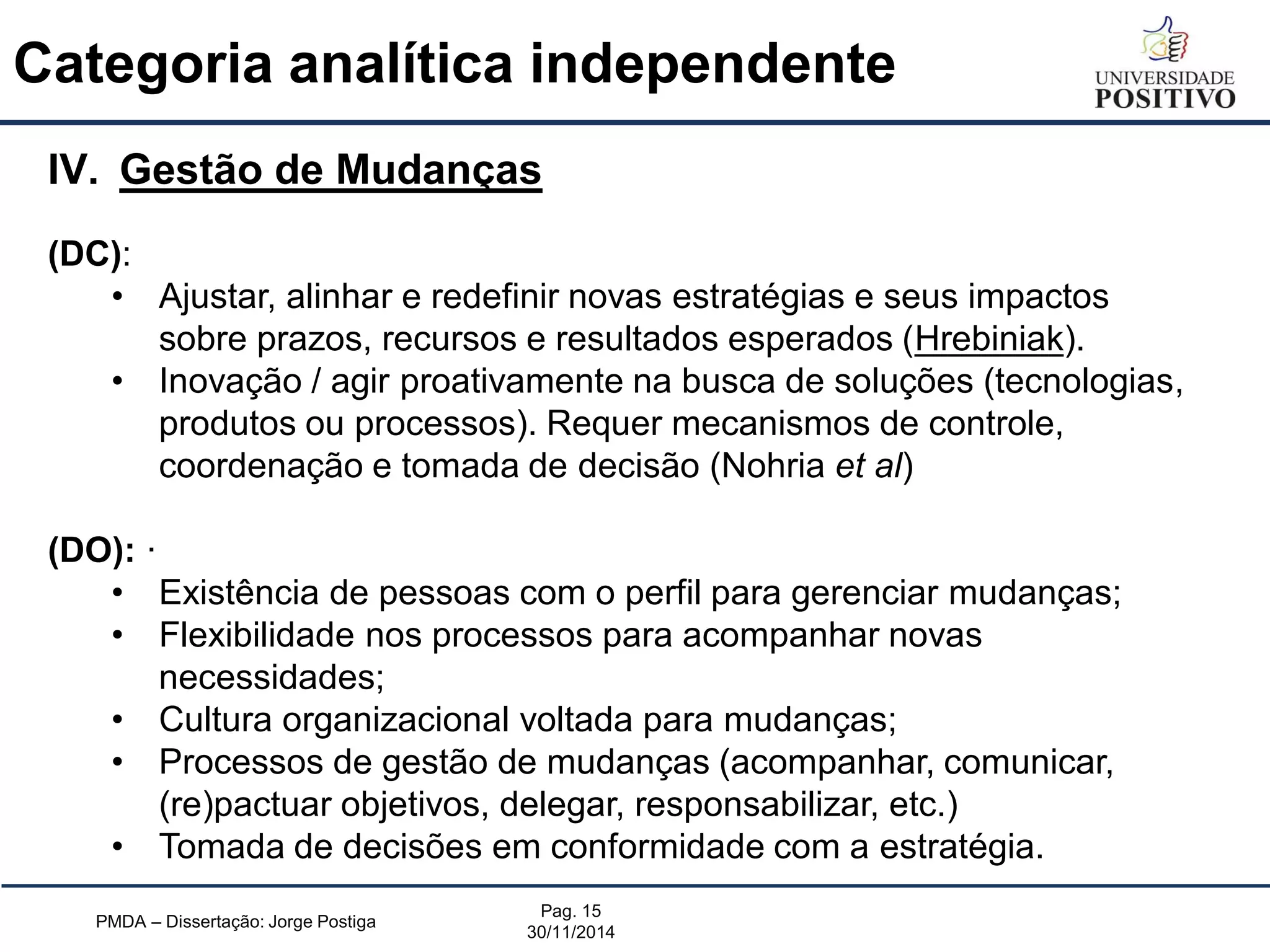 Categoria analítica independente

UNIVERSIDADE POSITIVO

IV. Gestão de Mudanças

(DC):
• Ajustar, alinhar e redefinir novas estratégias e seus impactos sobre prazos, recursos e resultados esperados (Hrebiniak).
• Inovação / agir proativamente na busca de soluções (tecnologias, produtos ou processos). Requer mecanismos de controle, coordenação e tomada de decisão (Nohria et al)

(DO): ·
• Existência de pessoas com o perfil para gerenciar mudanças;
• Flexibilidade nos processos para acompanhar novas necessidades;
• Cultura organizacional voltada para mudanças;
• Processos de gestão de mudanças (acompanhar, comunicar, (re)pactuar objetivos, delegar, responsabilizar, etc.)
• Tomada de decisões em conformidade com a estratégia.

PMDA – Dissertação: Jorge Postiga

Pag. 15
30/11/2014